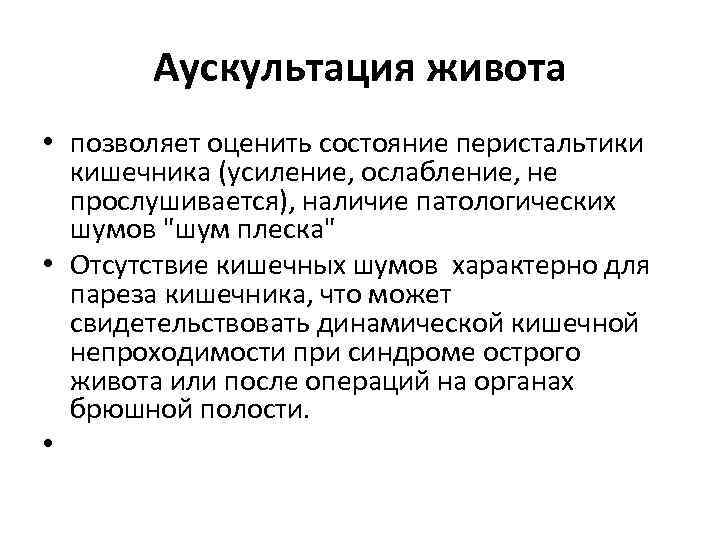 Аускультация живота

• позволяет оценить состояние перистальтики кишечника (усиление, ослабление, не прослушивается), наличие патологических шумов "шум плеска"

• Отсутствие кишечных шумов  характерно для пареза кишечника, что может свидетельствовать динамической кишечной непроходимости при синдроме острого живота или после операций на органах брюшной полости.

•